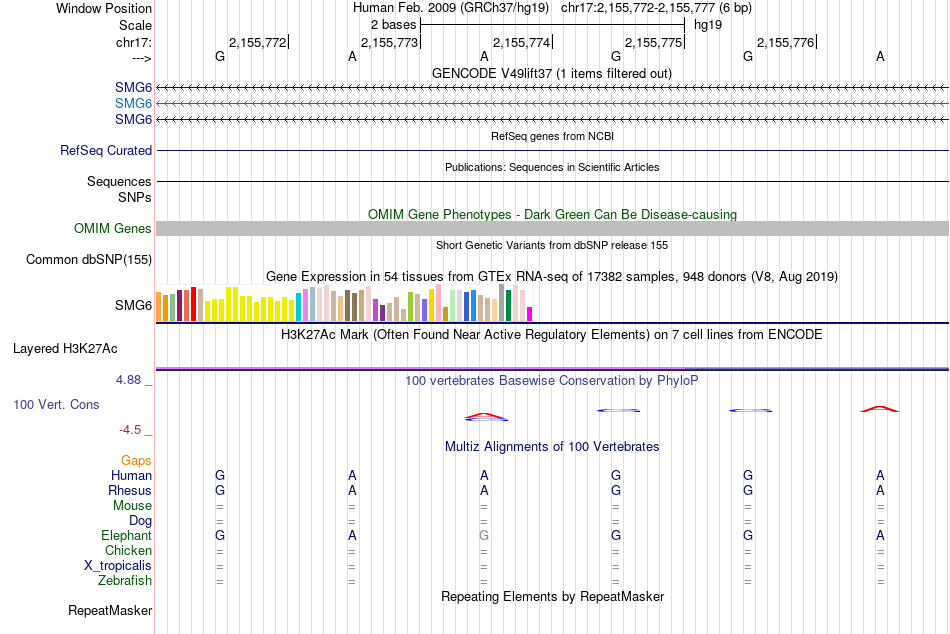 Window Position Human Feb. 2009 (GRCh37/hg19) chr17:2,155,772-2,155,777 (6 bp)
Scale 2 bases hg19
chr17: 2,155,772 2,155,773 2,155,774 2,155,775 2,155,776
---> G A A G G A
GENCODE V49lift37 (1 items filtered out)
SMG6
SMG6
SMG6
RefSeq genes from NCBI
RefSeq Curated
Publications: Sequences in Scientific Articles
Sequences
SNPs
OMIM Gene Phenotypes - Dark Green Can Be Disease-causing
OMIM Genes
Short Genetic Variants from dbSNP release 155
Common dbSNP(155)
Gene Expression in 54 tissues from GTEx RNA-seq of 17382 samples, 948 donors (V8, Aug 2019)
SMG6
H3K27Ac Mark (Often Found Near Active Regulatory Elements) on 7 cell lines from ENCODE
Layered H3K27Ac
4.88 _ 100 vertebrates Basewise Conservation by PhyloP
100 Vert. Cons
-4.5 _
Multiz Alignments of 100 Vertebrates
Gaps
Human G A A G G A
Rhesus G A A G G A
Mouse = = = = = =
Dog = = = = = =
Elephant G A G G G A
Chicken = = = = = =
X_tropicalis = = = = = =
Zebrafish = = = = = =
Repeating Elements by RepeatMasker
RepeatMasker